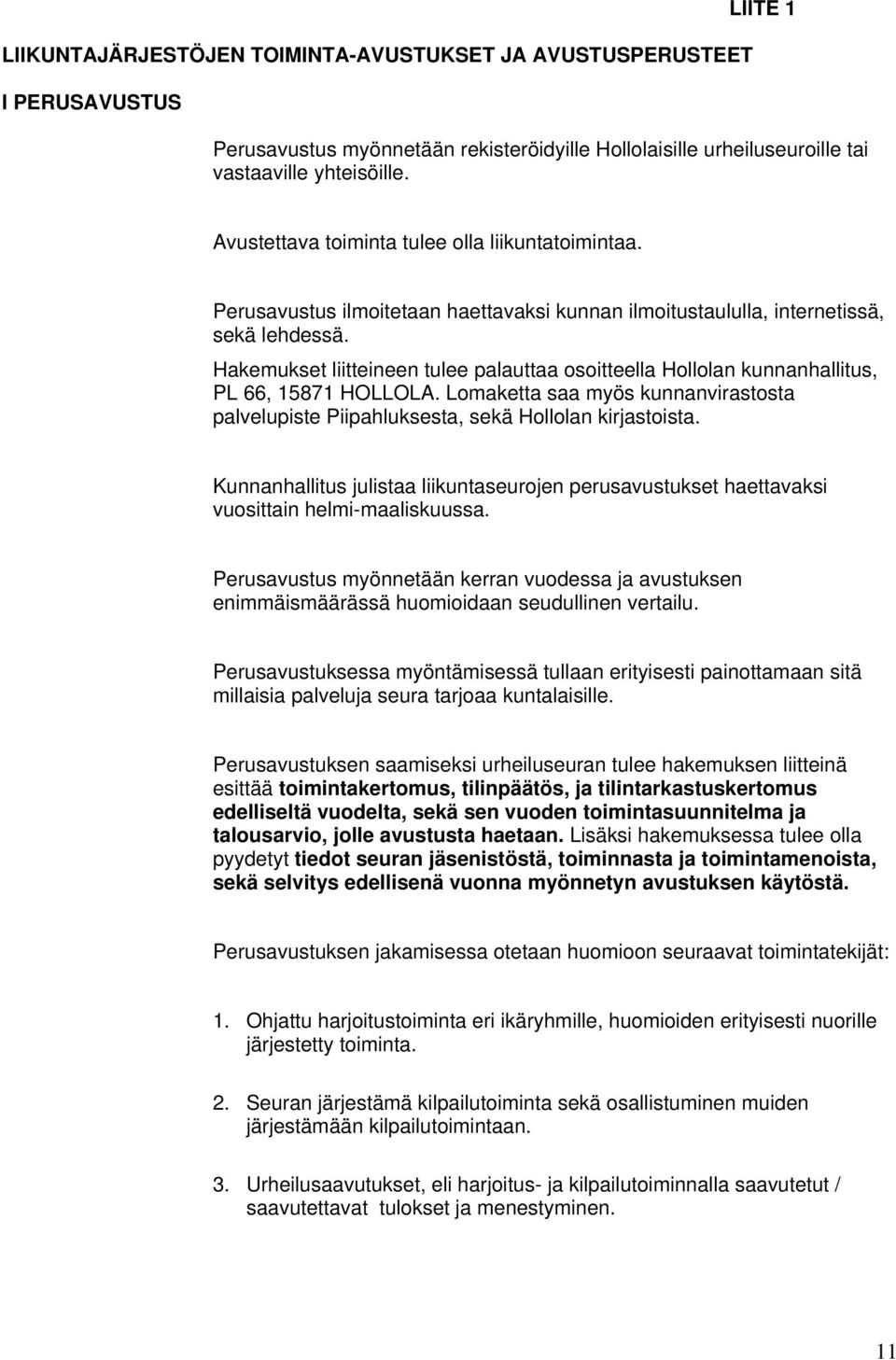 LIITE 1

LIIKUNTAJÄRJESTÖJEN TOIMINTA-AVUSTUKSET JA AVUSTUSPERUSTEET

I PERUSAVUSTUS

Perusavustus myönnetään rekisteröidyille Hollolaisille urheiluseuroille tai vastaaville yhteisöille.

Avustettava toiminta tulee olla liikuntatoimintaa.

Perusavustus ilmoitetaan haettavaksi kunnan ilmoitustaululla, internetissä, sekä lehdessä.

Hakemukset liitteineen tulee palauttaa osoitteella Hollolan kunnanhallitus, PL 66, 15871 HOLLOLA. Lomaketta saa myös kunnanvirastosta palvelupiste Piipahluksesta, sekä Hollolan kirjastoista.

Kunnanhallitus julistaa liikuntaseurojen perusavustukset haettavaksi vuosittain helmi-maaliskuussa.

Perusavustus myönnetään kerran vuodessa ja avustuksen enimmäismäärässä huomioidaan seudullinen vertailu.

Perusavustuksessa myöntämisessä tullaan erityisesti painottamaan sitä millaisia palveluja seura tarjoaa kuntalaisille.

Perusavustuksen saamiseksi urheiluseuran tulee hakemuksen liitteinä esittää toimintakertomus, tilinpäätös, ja tilintarkastuskertomus edelliseltä vuodelta, sekä sen vuoden toimintasuunnitelma ja talousarvio, jolle avustusta haetaan. Lisäksi hakemuksessa tulee olla pyydetyt tiedot seuran jäsenistöstä, toiminnasta ja toimintamenoista, sekä selvitys edellisenä vuonna myönnetyn avustuksen käytöstä.

Perusavustuksen jakamisessa otetaan huomioon seuraavat toimintatekijät:

1. Ohjattu harjoitustoiminta eri ikäryhmille, huomioiden erityisesti nuorille järjestetty toiminta.

2. Seuran järjestämä kilpailutoiminta sekä osallistuminen muiden järjestämään kilpailutoimintaan.

3. Urheilusaavutukset, eli harjoitus- ja kilpailutoiminnalla saavutetut / saavutettavat tulokset ja menestyminen.

11